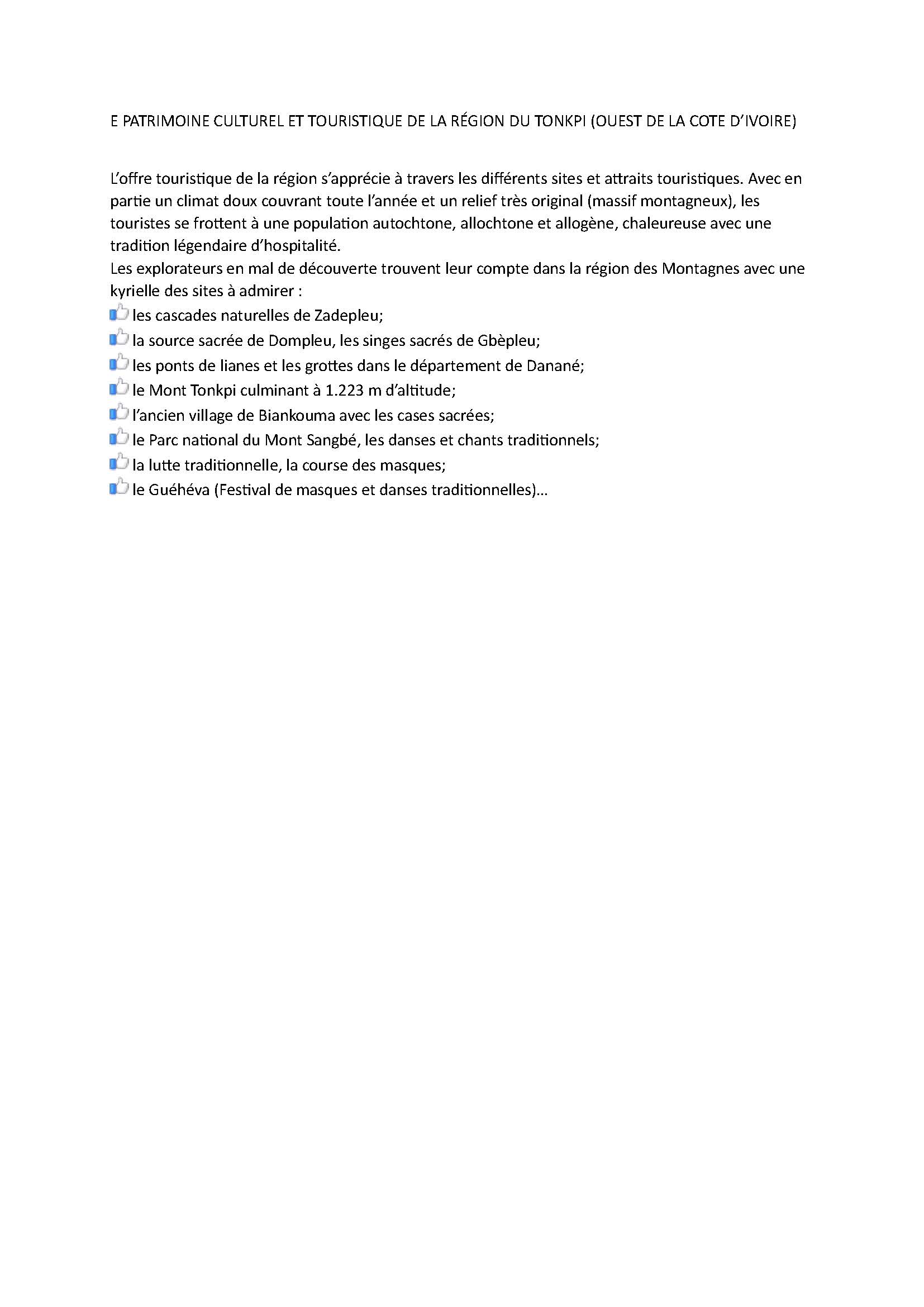 E PATRIMOINE CULTUREL ET TOURISTIQUE DE LA RÉGION DU TONKPI (OUEST DE LA COTE D'IVOIRE)

L'offre touristique de la région s'apprécie à travers les différents sites et attraits touristiques. Avec en partie un climat doux couvrant toute l'année et un relief très original (massif montagneux), les touristes se frottent à une population autochtone, allochtone et allogène, chaleureuse avec une tradition légendaire d'hospitalité.
Les explorateurs en mal de découverte trouvent leur compte dans la région des Montagnes avec une kyrielle des sites à admirer :
les cascades naturelles de Zadepleu;
la source sacrée de Dompleu, les singes sacrés de Gbèpleu;
les ponts de lianes et les grottes dans le département de Danané;
le Mont Tonkpi culminant à 1.223 m d'altitude;
l'ancien village de Biankouma avec les cases sacrées;
le Parc national du Mont Sangbé, les danses et chants traditionnels;
la lutte traditionnelle, la course des masques;
le Guéhéva (Festival de masques et danses traditionnelles)...